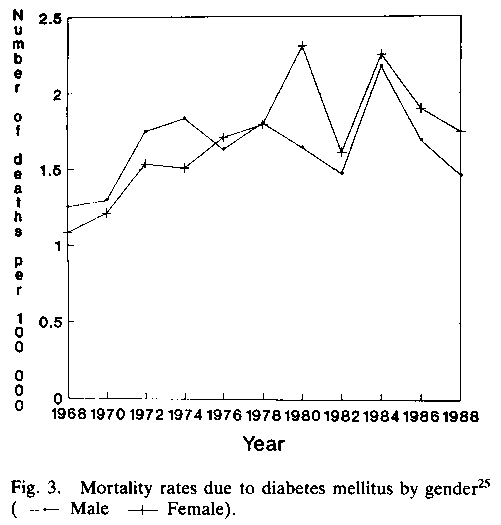 Number of deaths per 100 000

2.5
2
1.5
1
0.5
0

1968 1970 1972 1974 1976 1978 1980 1982 1984 1986 1988

Year

Fig. 3. Mortality rates due to diabetes mellitus by gender$^{25}$ ( --•— Male —+— Female).